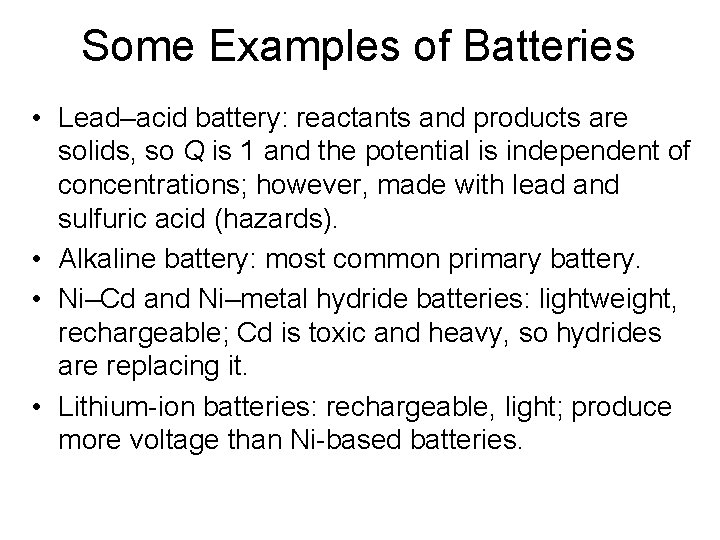 Some Examples of Batteries

• Lead–acid battery: reactants and products are solids, so $Q$ is 1 and the potential is independent of concentrations; however, made with lead and sulfuric acid (hazards).
• Alkaline battery: most common primary battery.
• Ni–Cd and Ni–metal hydride batteries: lightweight, rechargeable; Cd is toxic and heavy, so hydrides are replacing it.
• Lithium-ion batteries: rechargeable, light; produce more voltage than Ni-based batteries.